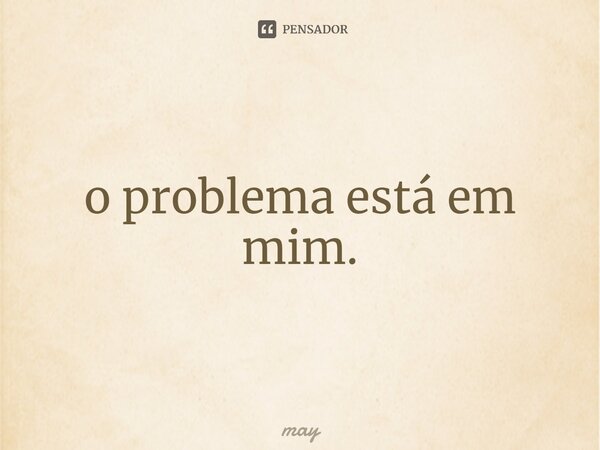 PENSADOR

o problema está em mim.

may